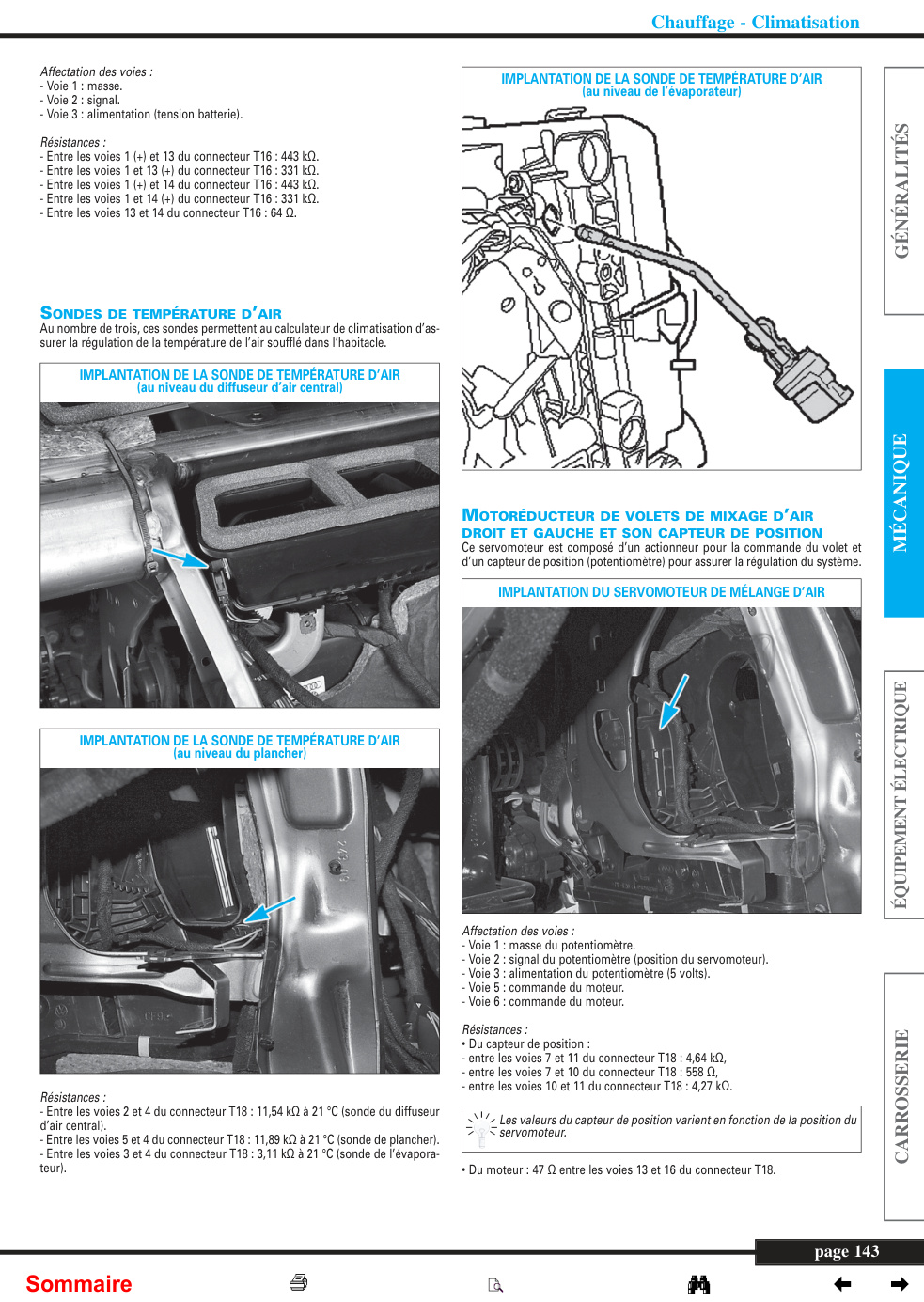 Chauffage - Climatisation

Affectation des voies :
- Voie 1 : masse.
- Voie 2 : signal.
- Voie 3 : alimentation (tension batterie).

Résistances :
- Entre les voies 1 (+) et 13 du connecteur T16 : 443 kΩ.
- Entre les voies 1 et 13 (+) du connecteur T16 : 331 kΩ.
- Entre les voies 1 (+) et 14 du connecteur T16 : 443 kΩ.
- Entre les voies 1 et 14 (+) du connecteur T16 : 331 kΩ.
- Entre les voies 13 et 14 du connecteur T16 : 64 Ω.

SONDES DE TEMPÉRATURE D'AIR
Au nombre de trois, ces sondes permettent au calculateur de climatisation d'assurer la régulation de la température de l'air soufflé dans l'habitacle.

IMPLANTATION DE LA SONDE DE TEMPÉRATURE D'AIR
(au niveau du diffuseur d'air central)

IMPLANTATION DE LA SONDE DE TEMPÉRATURE D'AIR
(au niveau du plancher)

Résistances :
- Entre les voies 2 et 4 du connecteur T18 : 11,54 kΩ à 21 °C (sonde du diffuseur d'air central).
- Entre les voies 5 et 4 du connecteur T18 : 11,89 kΩ à 21 °C (sonde de plancher).
- Entre les voies 3 et 4 du connecteur T18 : 3,11 kΩ à 21 °C (sonde de l'évaporateur).

IMPLANTATION DE LA SONDE DE TEMPÉRATURE D'AIR
(au niveau de l'évaporateur)

MOTORÉDUCTEUR DE VOLETS DE MIXAGE D'AIR DROIT ET GAUCHE ET SON CAPTEUR DE POSITION
Ce servomoteur est composé d'un actionneur pour la commande du volet et d'un capteur de position (potentiomètre) pour assurer la régulation du système.

IMPLANTATION DU SERVOMOTEUR DE MÉLANGE D'AIR

Affectation des voies :
- Voie 1 : masse du potentiomètre.
- Voie 2 : signal du potentiomètre (position du servomoteur).
- Voie 3 : alimentation du potentiomètre (5 volts).
- Voie 5 : commande du moteur.
- Voie 6 : commande du moteur.

Résistances :
• Du capteur de position :
- entre les voies 7 et 11 du connecteur T18 : 4,64 kΩ,
- entre les voies 7 et 10 du connecteur T18 : 558 Ω,
- entre les voies 10 et 11 du connecteur T18 : 4,27 kΩ.

Les valeurs du capteur de position varient en fonction de la position du servomoteur.

• Du moteur : 47 Ω entre les voies 13 et 16 du connecteur T18.

GÉNÉRALITÉS
MÉCANIQUE
ÉQUIPEMENT ÉLECTRIQUE
CARROSSERIE

page 143

Sommaire